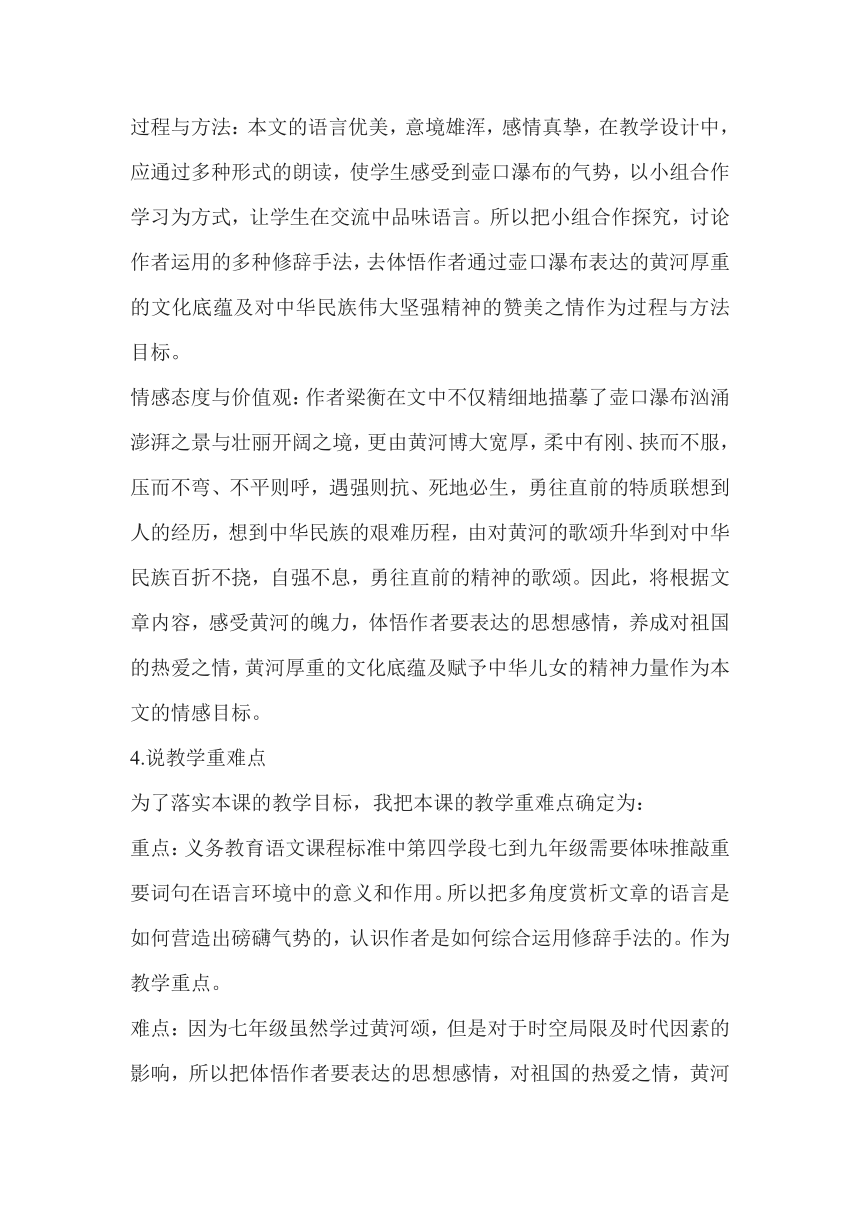 过程与方法：本文的语言优美，意境雄浑，感情真挚，在教学设计中，应通过多种形式的朗读，使学生感受到壶口瀑布的气势，以小组合作学习为方式，让学生在交流中品味语言。所以把小组合作探究，讨论作者运用的多种修辞手法，去体悟作者通过壶口瀑布表达的黄河厚重的文化底蕴及对中华民族伟大坚强精神的赞美之情作为过程与方法目标。

情感态度与价值观：作者梁衡在文中不仅精细地描摹了壶口瀑布汹涌澎湃之景与壮丽开阔之境，更由黄河博大宽厚，柔中有刚、挟而不服，压而不弯、不平则呼，遇强则抗、死地必生，勇往直前的特质联想到人的经历，想到中华民族的艰难历程，由对黄河的歌颂升华到对中华民族百折不挠，自强不息，勇往直前的精神的歌颂。因此，将根据文章内容，感受黄河的魄力，体悟作者要表达的思想感情，养成对祖国的热爱之情，黄河厚重的文化底蕴及赋予中华儿女的精神力量作为本文的情感目标。

4.说教学重难点

为了落实本课的教学目标，我把本课的教学重难点确定为：

重点：义务教育语文课程标准中第四学段七到九年级需要体味推敲重要词句在语言环境中的意义和作用。所以把多角度赏析文章的语言是如何营造出磅礴气势的，认识作者是如何综合运用修辞手法的。作为教学重点。

难点：因为七年级虽然学过黄河颂，但是对于时空局限及时代因素的影响，所以把体悟作者要表达的思想感情，对祖国的热爱之情，黄河